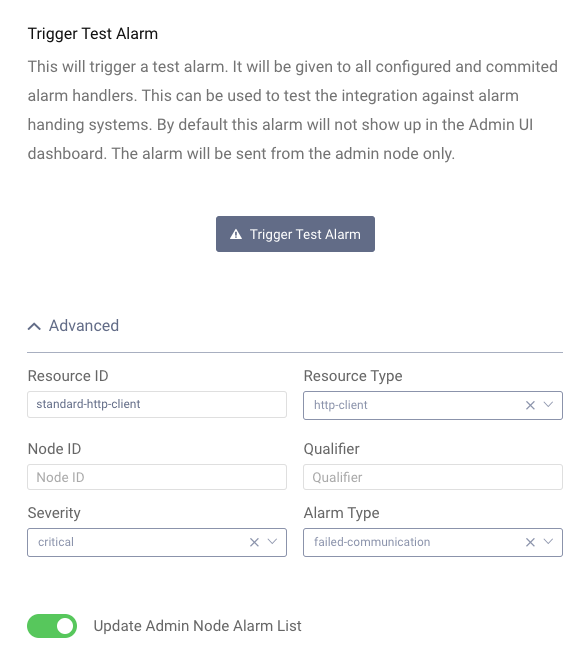 Trigger Test Alarm

This will trigger a test alarm. It will be given to all configured and commited alarm handlers. This can be used to test the integration against alarm handing systems. By default this alarm will not show up in the Admin UI dashboard. The alarm will be sent from the admin node only.

Trigger Test Alarm

Advanced

Resource ID
standard-http-client

Resource Type
http-client

Node ID
Node ID

Qualifier
Qualifier

Severity
critical

Alarm Type
failed-communication

Update Admin Node Alarm List